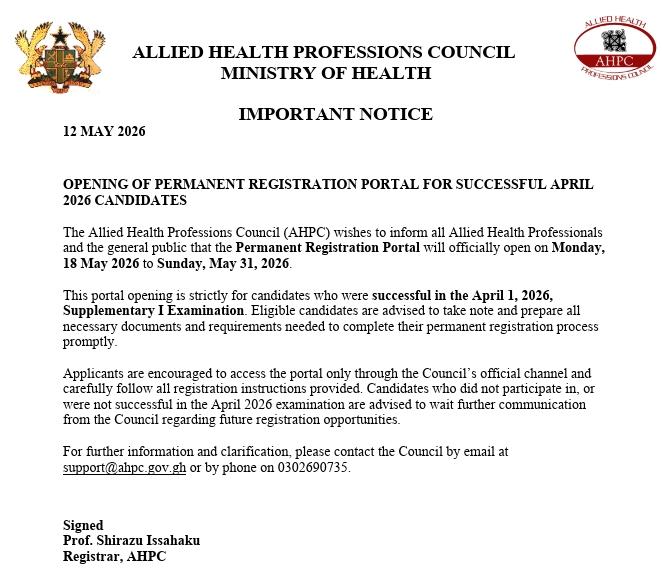 ALLIED HEALTH PROFESSIONS COUNCIL
MINISTRY OF HEALTH

ALLIED HEALTH
AHPC
PROFESSIONS COUNCIL

IMPORTANT NOTICE

12 MAY 2026

OPENING OF PERMANENT REGISTRATION PORTAL FOR SUCCESSFUL APRIL 2026 CANDIDATES

The Allied Health Professions Council (AHPC) wishes to inform all Allied Health Professionals and the general public that the Permanent Registration Portal will officially open on Monday, 18 May 2026 to Sunday, May 31, 2026.

This portal opening is strictly for candidates who were successful in the April 1, 2026, Supplementary I Examination. Eligible candidates are advised to take note and prepare all necessary documents and requirements needed to complete their permanent registration process promptly.

Applicants are encouraged to access the portal only through the Council's official channel and carefully follow all registration instructions provided. Candidates who did not participate in, or were not successful in the April 2026 examination are advised to wait further communication from the Council regarding future registration opportunities.

For further information and clarification, please contact the Council by email at support@ahpc.gov.gh or by phone on 0302690735.

Signed
Prof. Shirazu Issahaku
Registrar, AHPC